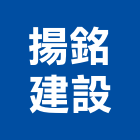 揚銘
建設